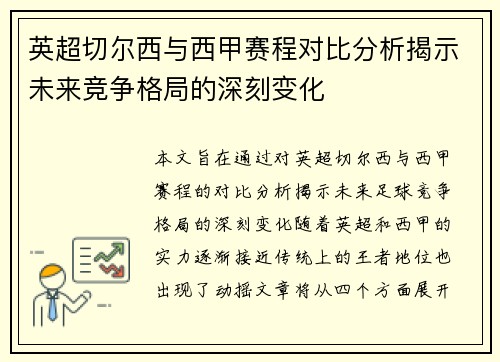 英超切尔西与西甲赛程对比分析揭示未来竞争格局的深刻变化

本文旨在通过对英超切尔西与西甲赛程的对比分析揭示未来足球竞争格局的深刻变化随着英超和西甲的实力逐渐接近传统上的王者地位也出现了动摇文章将从四个方面展开